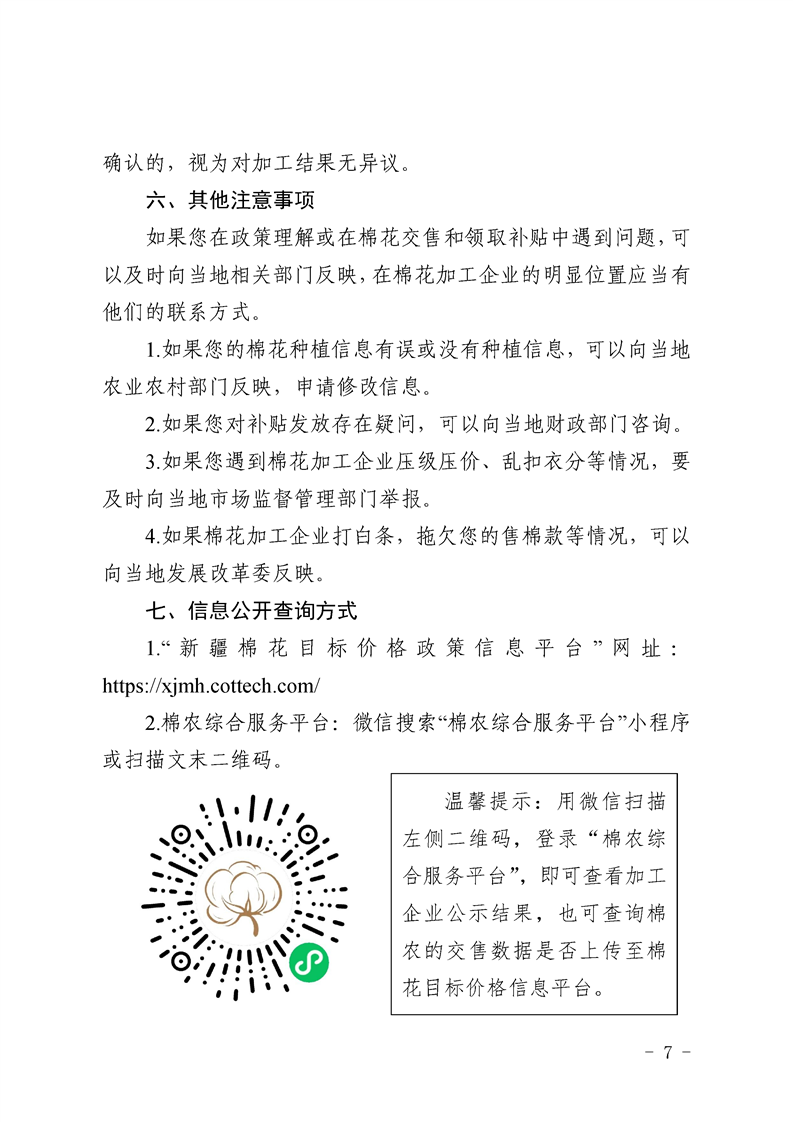 确认的，视为对加工结果无异议。

六、其他注意事项

如果您在政策理解或在棉花交售和领取补贴中遇到问题，可以及时向当地相关部门反映，在棉花加工企业的明显位置应当有他们的联系方式。

1.如果您的棉花种植信息有误或没有种植信息，可以向当地农业农村部门反映，申请修改信息。

2.如果您对补贴发放存在疑问，可以向当地财政部门咨询。

3.如果您遇到棉花加工企业压级压价、乱扣衣分等情况，要及时向当地市场监督管理部门举报。

4.如果棉花加工企业打白条，拖欠您的售棉款等情况，可以向当地发展改革委反映。

七、信息公开查询方式

1.“新疆棉花目标价格政策信息平台”网址：https://xjmh.cottech.com/

2.棉农综合服务平台：微信搜索“棉农综合服务平台”小程序或扫描文末二维码。

温馨提示：用微信扫描左侧二维码，登录“棉农综合服务平台”，即可查看加工企业公示结果，也可查询棉农的交售数据是否上传至棉花目标价格信息平台。

- 7 -